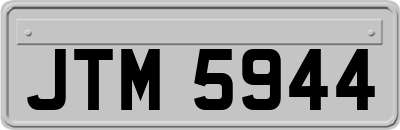 JTM 5944